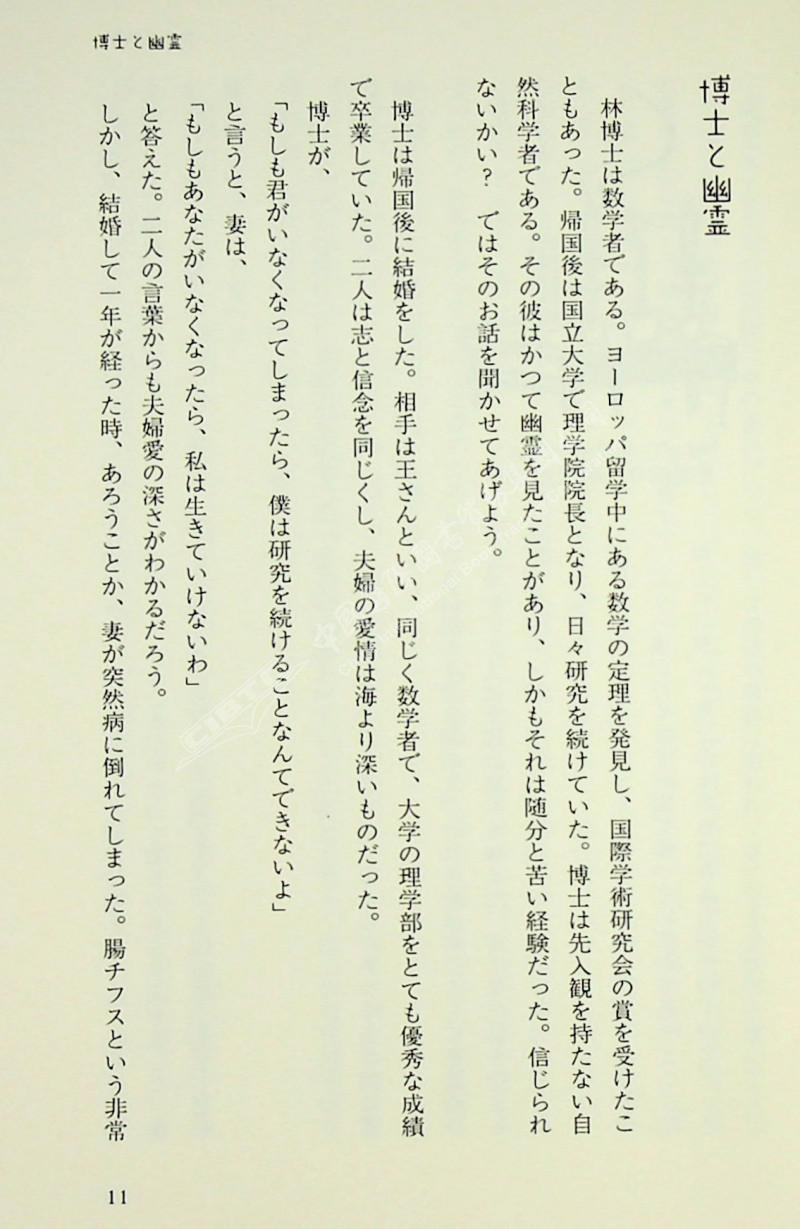 博士と幽霊

博士と幽霊

林博士は数学者である。ヨーロッパ留学中にある数学の定理を発見し、国際学術研究会の賞を受けたこともあった。帰国後は国立大学で理学院院長となり、日々研究を続けていた。博士は先入観を持たない自然科学者である。その彼はかつて幽霊を見たことがあり、しかもそれは随分と苦い経験だった。信じられないかい？　ではそのお話を聞かせてあげよう。

博士は帰国後に結婚をした。相手は王さんといい、同じく数学者で、大学の理学部をとても優秀な成績で卒業していた。二人は志と信念を同じくし、夫婦の愛情は海より深いものだった。

博士が、
「もしも君がいなくなってしまったら、僕は研究を続けることなんてできないよ」
と言うと、妻は、
「もしもあなたがいなくなったら、私は生きていけないわ」
と答えた。二人の言葉からも夫婦愛の深さがわかるだろう。

しかし、結婚して一年が経った時、あろうことか、妻が突然病に倒れてしまった。腸チフスという非常

11